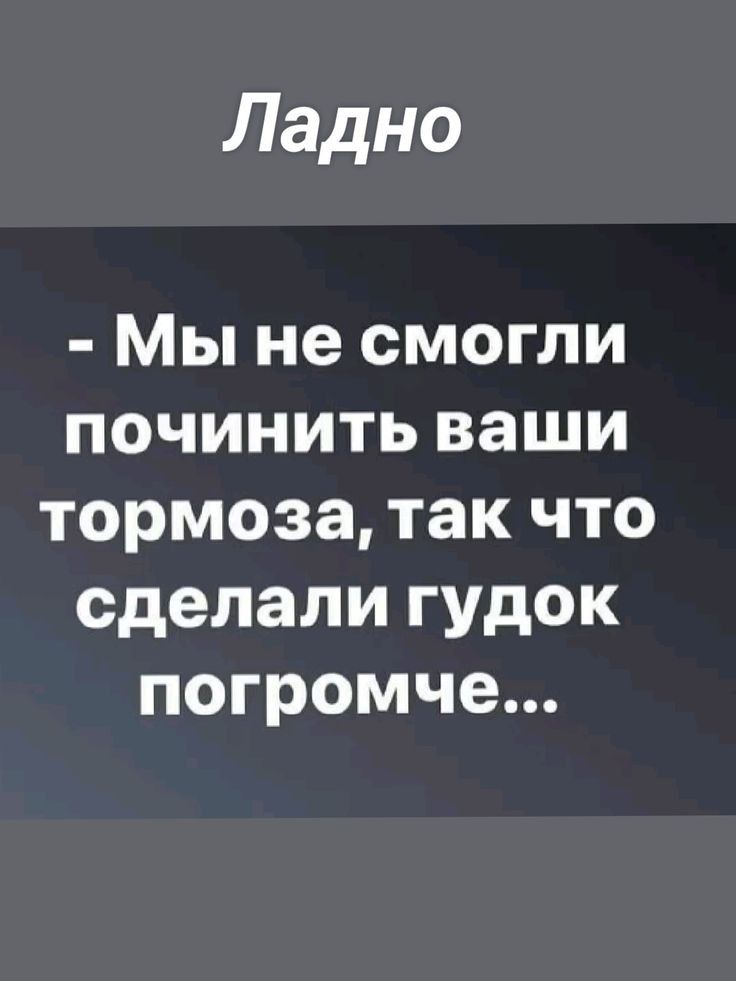 Ладно

- Мы не смогли починить ваши тормоза, так что сделали гудок погромче...